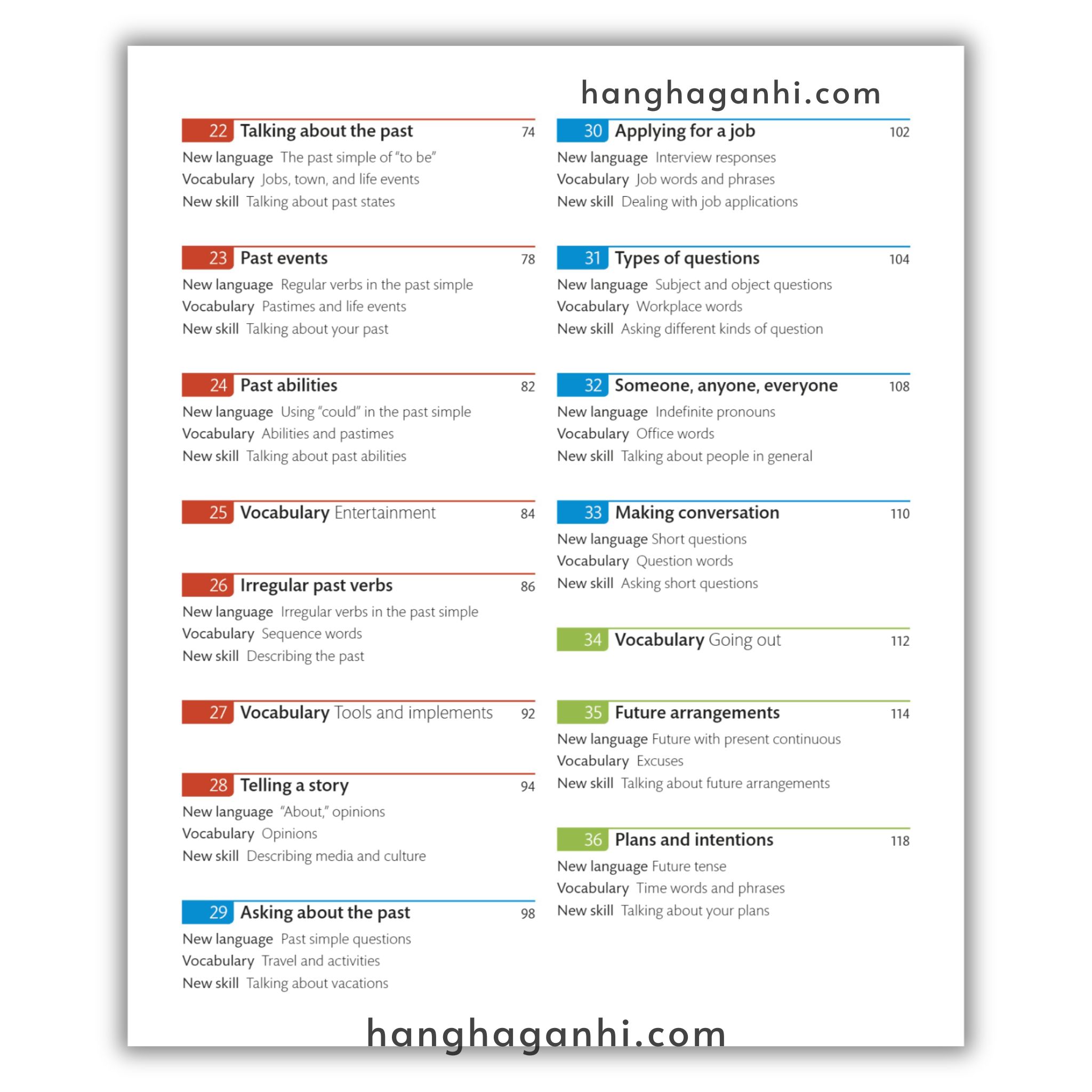 hanghaganhi.com

22 Talking about the past 74
New language The past simple of "to be"
Vocabulary Jobs, town, and life events
New skill Talking about past states

23 Past events 78
New language Regular verbs in the past simple
Vocabulary Pastimes and life events
New skill Talking about your past

24 Past abilities 82
New language Using "could" in the past simple
Vocabulary Abilities and pastimes
New skill Talking about past abilities

25 Vocabulary Entertainment 84

26 Irregular past verbs 86
New language Irregular verbs in the past simple
Vocabulary Sequence words
New skill Describing the past

27 Vocabulary Tools and implements 92

28 Telling a story 94
New language "About," opinions
Vocabulary Opinions
New skill Describing media and culture

29 Asking about the past 98
New language Past simple questions
Vocabulary Travel and activities
New skill Talking about vacations

30 Applying for a job 102
New language Interview responses
Vocabulary Job words and phrases
New skill Dealing with job applications

31 Types of questions 104
New language Subject and object questions
Vocabulary Workplace words
New skill Asking different kinds of question

32 Someone, anyone, everyone 108
New language Indefinite pronouns
Vocabulary Office words
New skill Talking about people in general

33 Making conversation 110
New language Short questions
Vocabulary Question words
New skill Asking short questions

34 Vocabulary Going out 112

35 Future arrangements 114
New language Future with present continuous
Vocabulary Excuses
New skill Talking about future arrangements

36 Plans and intentions 118
New language Future tense
Vocabulary Time words and phrases
New skill Talking about your plans

hanghaganhi.com